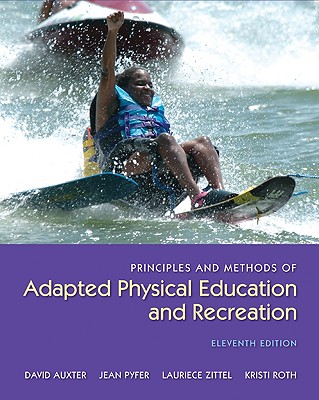 PRINCIPLES AND METHODS OF
Adapted Physical Education and Recreation

ELEVENTH EDITION

DAVID AUXTER JEAN PYFER LAURIECE ZITTEL KRISTI ROTH